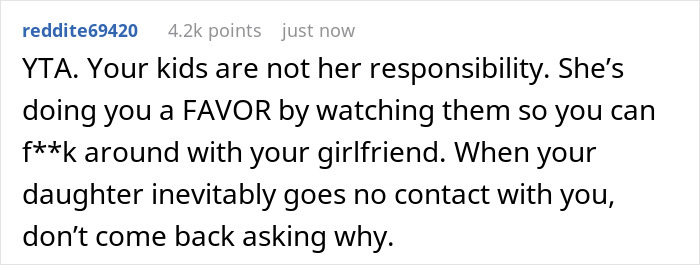 reddite69420 4.2k points just now

YTA. Your kids are not her responsibility. She's doing you a FAVOR by watching them so you can f**k around with your girlfriend. When your daughter inevitably goes no contact with you, don't come back asking why.